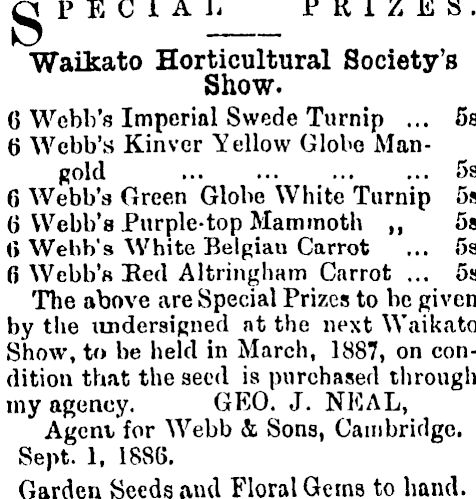 SPECIAL PRIZES.

Waikato Horticultural Society's Show.

6 Webb's Imperial Swede Turnip ... 5s
6 Webb's Kinver Yellow Globe Mangold ... ... ... ... 5s
6 Webb's Green Globe White Turnip 5s
6 Webb's Purple-top Mammoth ,, 5s
6 Webb's White Belgian Carrot ... 5s
6 Webb's Red Altringham Carrot ... 5s

The above are Special Prizes to be given by the undersigned at the next Waikato Show, to be held in March, 1887, on condition that the seed is purchased through my agency. GEO. J. NEAL,
Agent for Webb & Sons, Cambridge.
Sept. 1, 1886.

Garden Seeds and Floral Gems to hand.